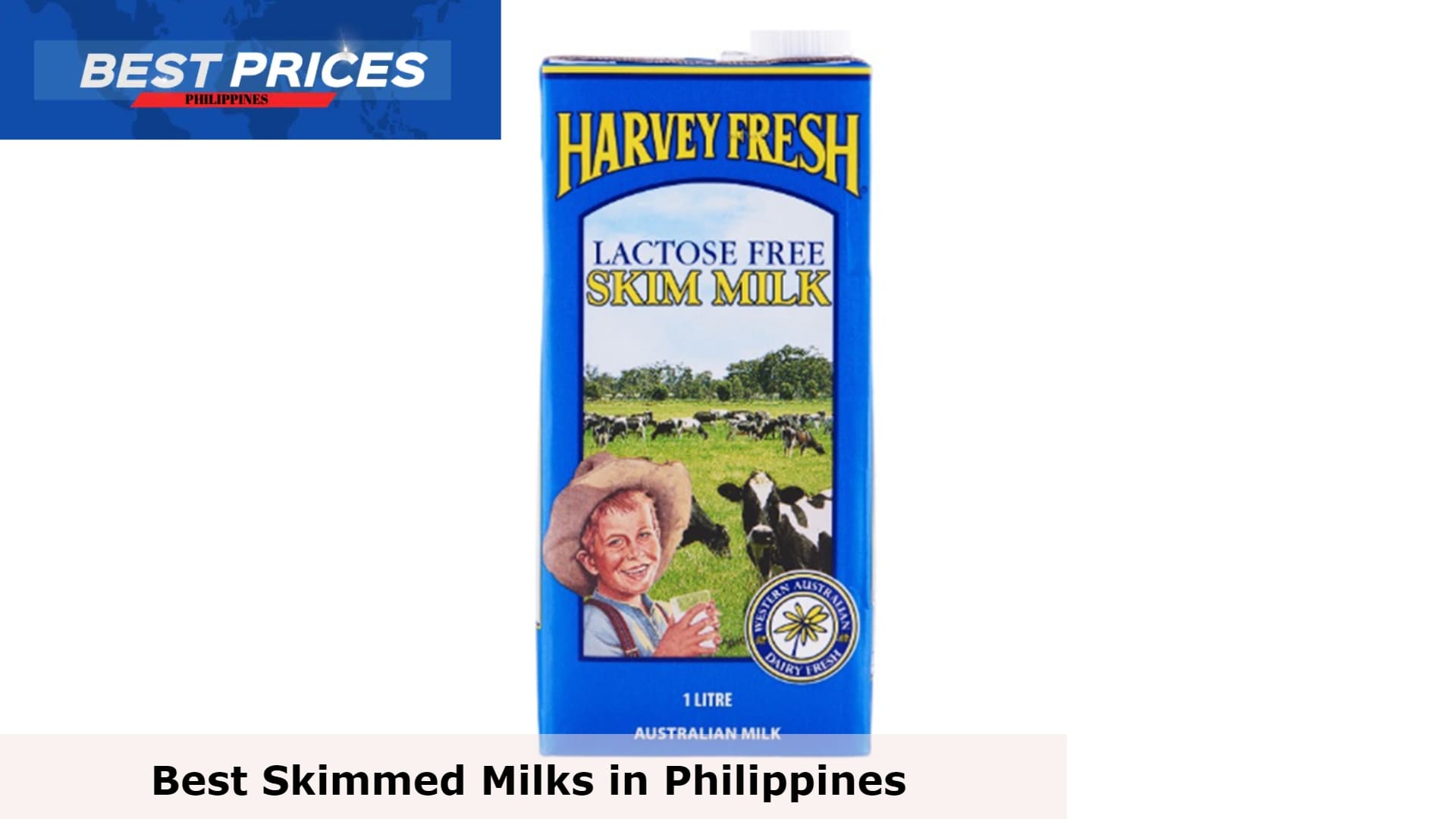 BEST PRICES
PHILIPPINES

HARVEY FRESH

LACTOSE FREE
SKIM MILK

WESTERN AUSTRALIAN
DAIRY FRESH

1 LITRE

AUSTRALIAN MILK

Best Skimmed Milks in Philippines